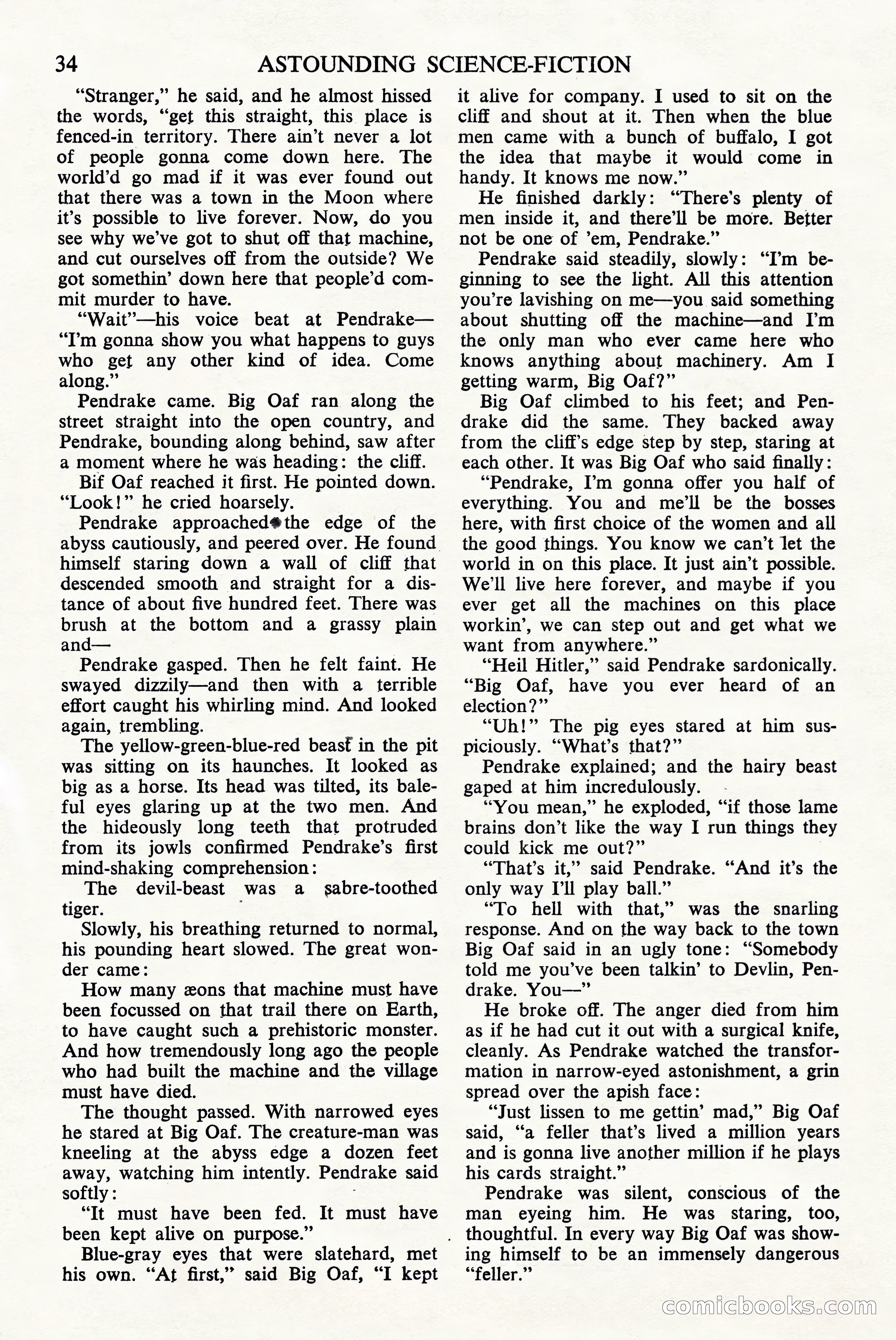 34 ASTOUNDING SCIENCE-FICTION

"Stranger," he said, and he almost hissed the words, "get this straight, this place is fenced-in territory. There ain't never a lot of people gonna come down here. The world'd go mad if it was ever found out that there was a town in the Moon where it's possible to live forever. Now, do you see why we've got to shut off that machine, and cut ourselves off from the outside? We got somethin' down here that people'd commit murder to have.

"Wait"—his voice beat at Pendrake—"I'm gonna show you what happens to guys who get any other kind of idea. Come along."

Pendrake came. Big Oaf ran along the street straight into the open country, and Pendrake, bounding along behind, saw after a moment where he was heading: the cliff.

Bif Oaf reached it first. He pointed down. "Look!" he cried hoarsely.

Pendrake approached the edge of the abyss cautiously, and peered over. He found himself staring down a wall of cliff that descended smooth and straight for a distance of about five hundred feet. There was brush at the bottom and a grassy plain and—

Pendrake gasped. Then he felt faint. He swayed dizzily—and then with a terrible effort caught his whirling mind. And looked again, trembling.

The yellow-green-blue-red beast in the pit was sitting on its haunches. It looked as big as a horse. Its head was tilted, its baleful eyes glaring up at the two men. And the hideously long teeth that protruded from its jowls confirmed Pendrake's first mind-shaking comprehension:

The devil-beast was a sabre-toothed tiger.

Slowly, his breathing returned to normal, his pounding heart slowed. The great wonder came:

How many æons that machine must have been focussed on that trail there on Earth, to have caught such a prehistoric monster. And how tremendously long ago the people who had built the machine and the village must have died.

The thought passed. With narrowed eyes he stared at Big Oaf. The creature-man was kneeling at the abyss edge a dozen feet away, watching him intently. Pendrake said softly:

"It must have been fed. It must have been kept alive on purpose."

Blue-gray eyes that were slatehard, met his own. "At first," said Big Oaf, "I kept it alive for company. I used to sit on the cliff and shout at it. Then when the blue men came with a bunch of buffalo, I got the idea that maybe it would come in handy. It knows me now."

He finished darkly: "There's plenty of men inside it, and there'll be more. Better not be one of 'em, Pendrake."

Pendrake said steadily, slowly: "I'm beginning to see the light. All this attention you're lavishing on me—you said something about shutting off the machine—and I'm the only man who ever came here who knows anything about machinery. Am I getting warm, Big Oaf?"

Big Oaf climbed to his feet; and Pendrake did the same. They backed away from the cliff's edge step by step, staring at each other. It was Big Oaf who said finally:

"Pendrake, I'm gonna offer you half of everything. You and me'll be the bosses here, with first choice of the women and all the good things. You know we can't let the world in on this place. It just ain't possible. We'll live here forever, and maybe if you ever get all the machines on this place workin', we can step out and get what we want from anywhere."

"Heil Hitler," said Pendrake sardonically. "Big Oaf, have you ever heard of an election?"

"Uh!" The pig eyes stared at him suspiciously. "What's that?"

Pendrake explained; and the hairy beast gaped at him incredulously.

"You mean," he exploded, "if those lame brains don't like the way I run things they could kick me out?"

"That's it," said Pendrake. "And it's the only way I'll play ball."

"To hell with that," was the snarling response. And on the way back to the town Big Oaf said in an ugly tone: "Somebody told me you've been talkin' to Devlin, Pendrake. You—"

He broke off. The anger died from him as if he had cut it out with a surgical knife, cleanly. As Pendrake watched the transformation in narrow-eyed astonishment, a grin spread over the apish face:

"Just lissen to me gettin' mad," Big Oaf said, "a feller that's lived a million years and is gonna live another million if he plays his cards straight."

Pendrake was silent, conscious of the man eyeing him. He was staring, too, thoughtful. In every way Big Oaf was showing himself to be an immensely dangerous "feller."

comicbooks.com